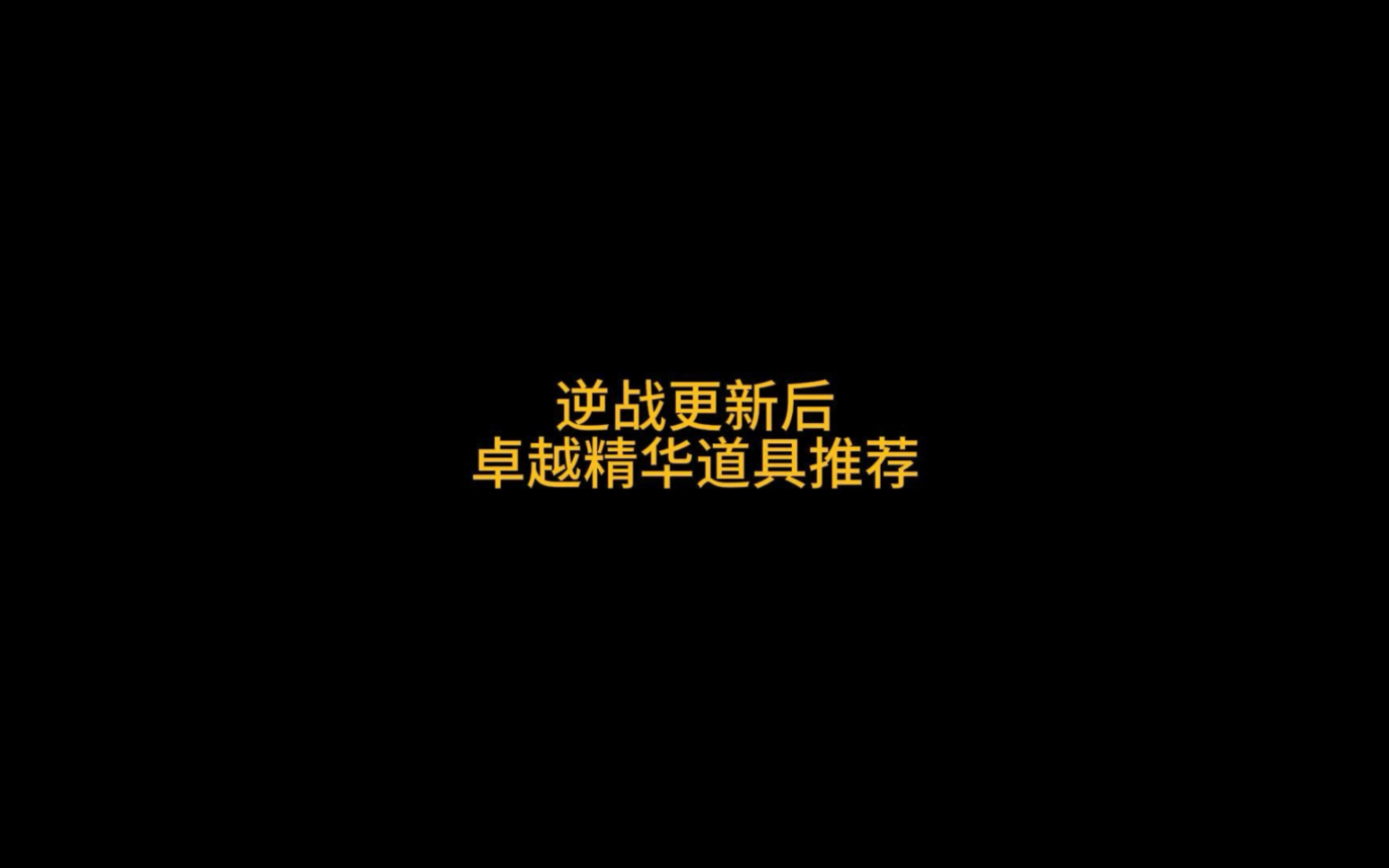 逆战更新后
卓越精华道具推荐